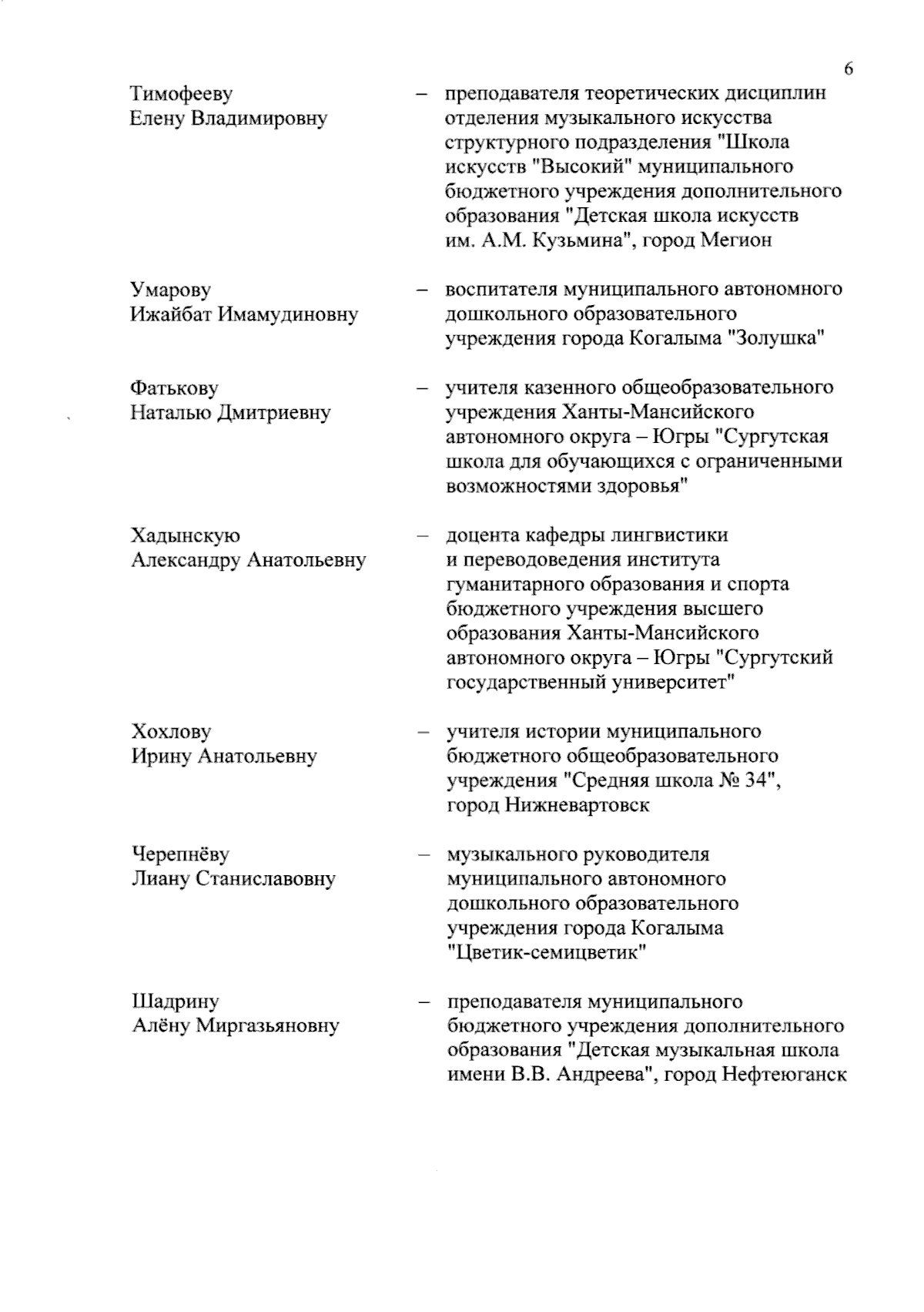 6

Тимофееву Елену Владимировну – преподавателя теоретических дисциплин отделения музыкального искусства структурного подразделения "Школа искусств "Высокий" муниципального бюджетного учреждения дополнительного образования "Детская школа искусств им. А.М. Кузьмина", город Мегион

Умарову Ижайбат Имамудиновну – воспитателя муниципального автономного дошкольного образовательного учреждения города Когалыма "Золушка"

Фатькову Наталью Дмитриевну – учителя казенного общеобразовательного учреждения Ханты-Мансийского автономного округа – Югры "Сургутская школа для обучающихся с ограниченными возможностями здоровья"

Хадынскую Александру Анатольевну – доцента кафедры лингвистики и переводоведения института гуманитарного образования и спорта бюджетного учреждения высшего образования Ханты-Мансийского автономного округа – Югры "Сургутский государственный университет"

Хохлову Ирину Анатольевну – учителя истории муниципального бюджетного общеобразовательного учреждения "Средняя школа № 34", город Нижневартовск

Черепнёву Лиану Станиславовну – музыкального руководителя муниципального автономного дошкольного образовательного учреждения города Когалыма "Цветик-семицветик"

Шадрину Алёну Миргазьяновну – преподавателя муниципального бюджетного учреждения дополнительного образования "Детская музыкальная школа имени В.В. Андреева", город Нефтеюганск